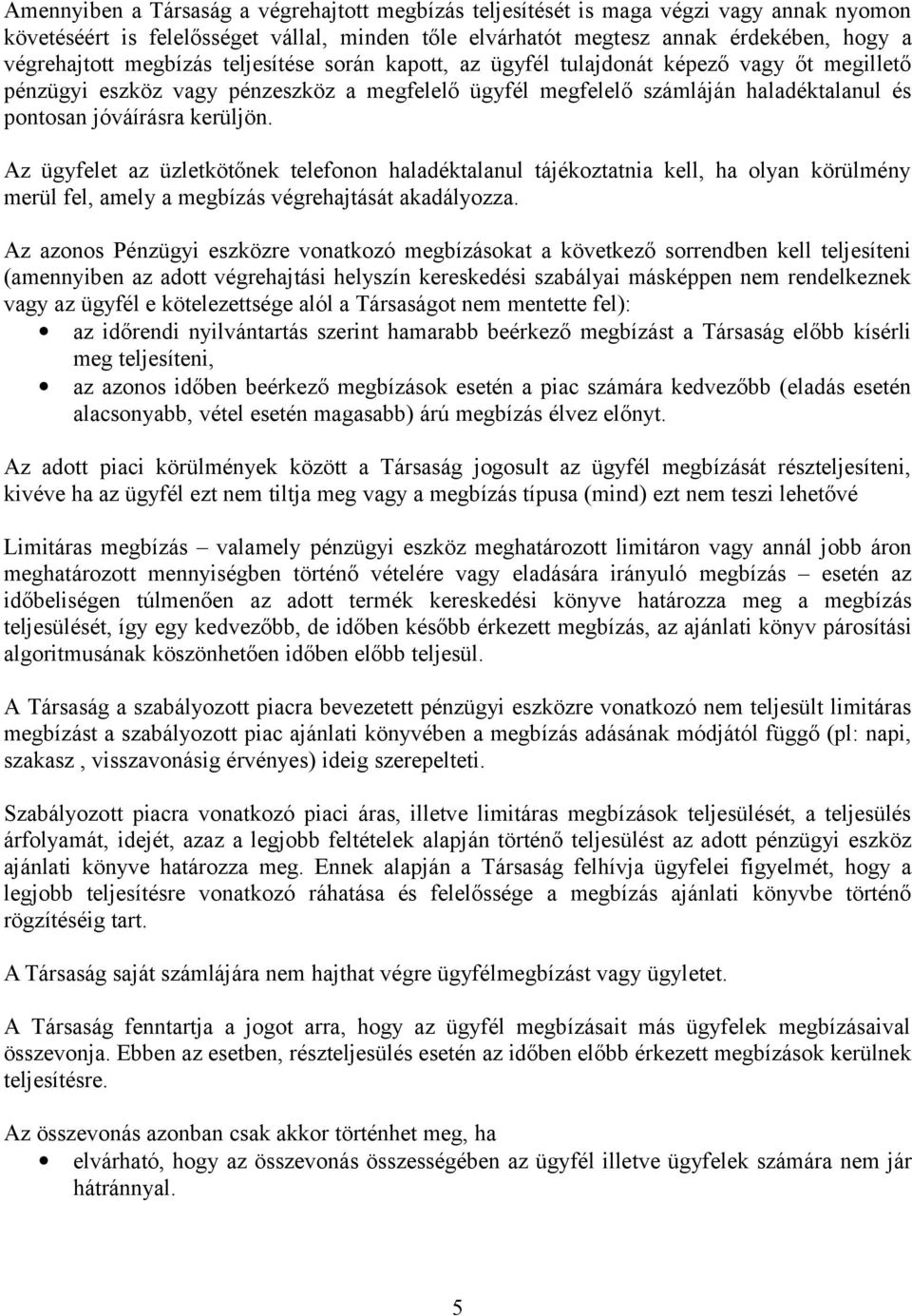 Amennyiben a Társaság a végrehajtott megbízás teljesítését is maga végzi vagy annak nyomon követéséért is felelősséget vállal, minden tőle elvárhatót megtesz annak érdekében, hogy a végrehajtott megbízás teljesítése során kapott, az ügyfél tulajdonát képező vagy őt megillető pénzügyi eszköz vagy pénzeszköz a megfelelő ügyfél megfelelő számláján haladéktalanul és pontosan jóváírásra kerüljön.

Az ügyfelet az üzletkötőnek telefonon haladéktalanul tájékoztatnia kell, ha olyan körülmény merül fel, amely a megbízás végrehajtását akadályozza.

Az azonos Pénzügyi eszközre vonatkozó megbízásokat a következő sorrendben kell teljesíteni (amennyiben az adott végrehajtási helyszín kereskedési szabályai másképpen nem rendelkeznek vagy az ügyfél e kötelezettsége alól a Társaságot nem mentette fel):
• az időrendi nyilvántartás szerint hamarabb beérkező megbízást a Társaság előbb kísérli meg teljesíteni,
• az azonos időben beérkező megbízások esetén a piac számára kedvezőbb (eladás esetén alacsonyabb, vétel esetén magasabb) árú megbízás élvez előnyt.

Az adott piaci körülmények között a Társaság jogosult az ügyfél megbízását részteljesíteni, kivéve ha az ügyfél ezt nem tiltja meg vagy a megbízás típusa (mind) ezt nem teszi lehetővé

Limitáras megbízás – valamely pénzügyi eszköz meghatározott limitáron vagy annál jobb áron meghatározott mennyiségben történő vételére vagy eladására irányuló megbízás – esetén az időbeliségen túlmenően az adott termék kereskedési könyve határozza meg a megbízás teljesülését, így egy kedvezőbb, de időben később érkezett megbízás, az ajánlati könyv párosítási algoritmusának köszönhetően időben előbb teljesül.

A Társaság a szabályozott piacra bevezetett pénzügyi eszközre vonatkozó nem teljesült limitáras megbízást a szabályozott piac ajánlati könyvében a megbízás adásának módjától függő (pl: napi, szakasz , visszavonásig érvényes) ideig szerepelteti.

Szabályozott piacra vonatkozó piaci áras, illetve limitáras megbízások teljesülését, a teljesülés árfolyamát, idejét, azaz a legjobb feltételek alapján történő teljesülést az adott pénzügyi eszköz ajánlati könyve határozza meg. Ennek alapján a Társaság felhívja ügyfelei figyelmét, hogy a legjobb teljesítésre vonatkozó ráhatása és felelőssége a megbízás ajánlati könyvbe történő rögzítéséig tart.

A Társaság saját számlájára nem hajthat végre ügyfélmegbízást vagy ügyletet.

A Társaság fenntartja a jogot arra, hogy az ügyfél megbízásait más ügyfelek megbízásaival összevonja. Ebben az esetben, részteljesülés esetén az időben előbb érkezett megbízások kerülnek teljesítésre.

Az összevonás azonban csak akkor történhet meg, ha
• elvárható, hogy az összevonás összességében az ügyfél illetve ügyfelek számára nem jár hátránnyal.

5